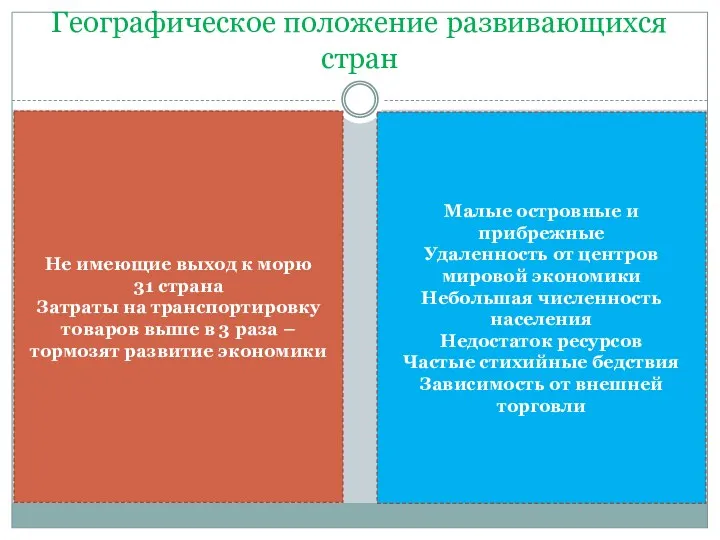 Географическое положение развивающихся стран

Не имеющие выход к морю
31 страна
Затраты на транспортировку товаров выше в 3 раза – тормозят развитие экономики

Малые островные и прибрежные
Удаленность от центров мировой экономики
Небольшая численность населения
Недостаток ресурсов
Частые стихийные бедствия
Зависимость от внешней торговли